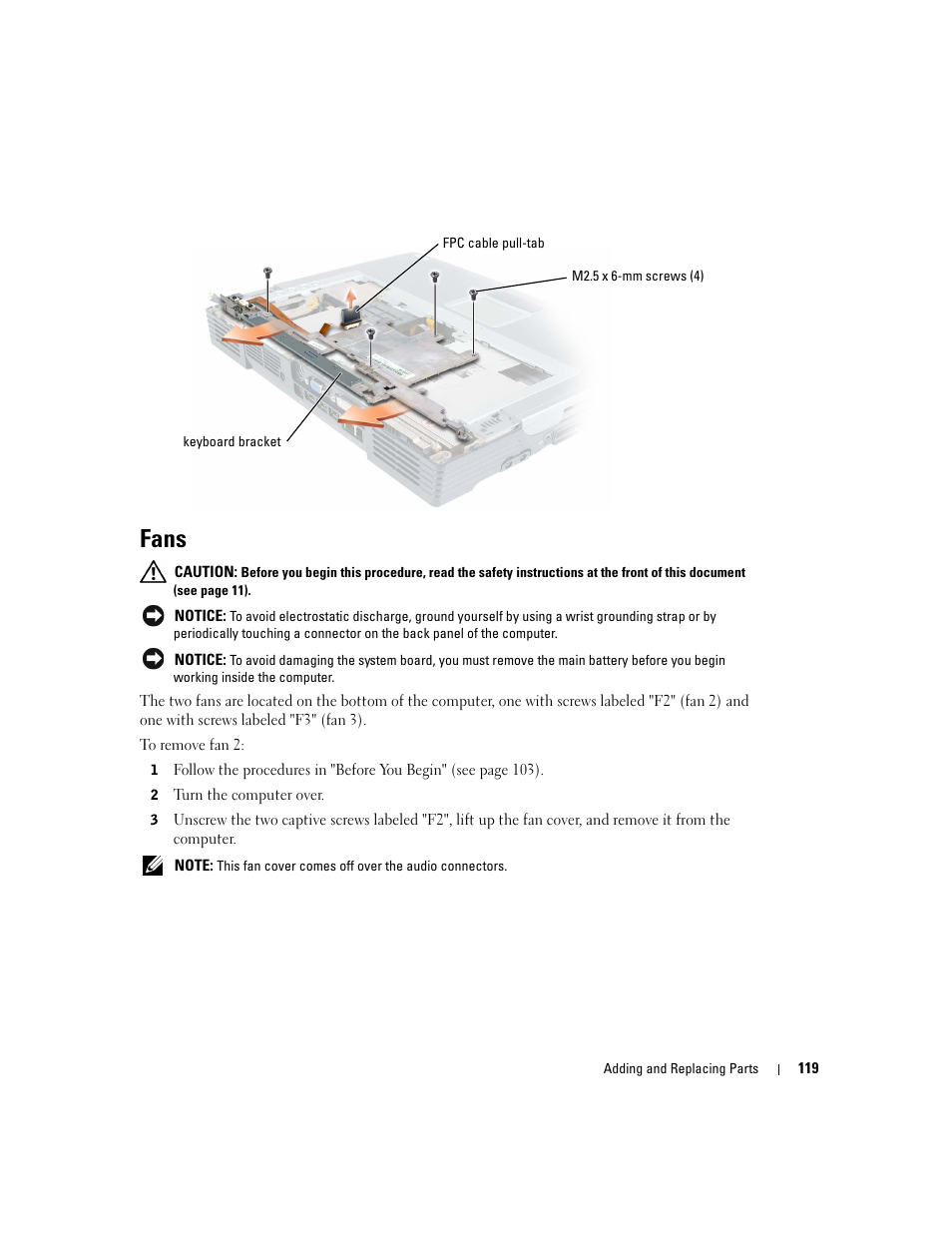 FPC cable pull-tab

M2.5 x 6-mm screws (4)

keyboard bracket

Fans

CAUTION: Before you begin this procedure, read the safety instructions at the front of this document (see page 11).

NOTICE: To avoid electrostatic discharge, ground yourself by using a wrist grounding strap or by periodically touching a connector on the back panel of the computer.

NOTICE: To avoid damaging the system board, you must remove the main battery before you begin working inside the computer.

The two fans are located on the bottom of the computer, one with screws labeled "F2" (fan 2) and one with screws labeled "F3" (fan 3).

To remove fan 2:

1 Follow the procedures in "Before You Begin" (see page 103).

2 Turn the computer over.

3 Unscrew the two captive screws labeled "F2", lift up the fan cover, and remove it from the computer.

NOTE: This fan cover comes off over the audio connectors.

Adding and Replacing Parts | 119